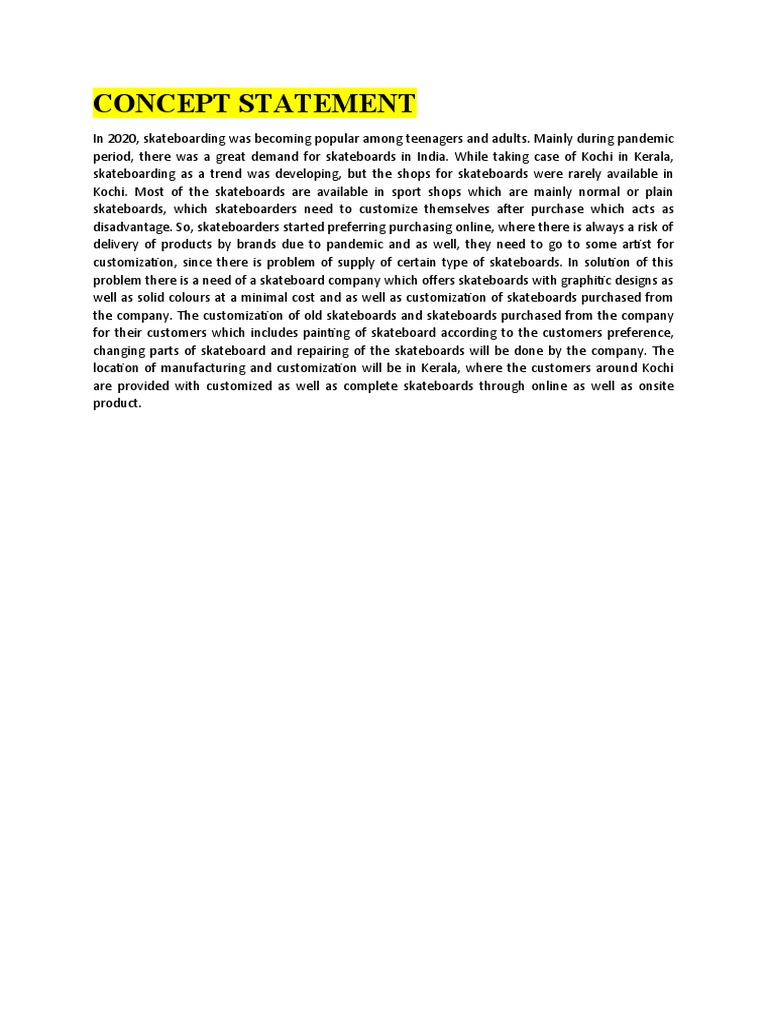 CONCEPT STATEMENT

In 2020, skateboarding was becoming popular among teenagers and adults. Mainly during pandemic period, there was a great demand for skateboards in India. While taking case of Kochi in Kerala, skateboarding as a trend was developing, but the shops for skateboards were rarely available in Kochi. Most of the skateboards are available in sport shops which are mainly normal or plain skateboards, which skateboarders need to customize themselves after purchase which acts as disadvantage. So, skateboarders started preferring purchasing online, where there is always a risk of delivery of products by brands due to pandemic and as well, they need to go to some artist for customization, since there is problem of supply of certain type of skateboards. In solution of this problem there is a need of a skateboard company which offers skateboards with graphitic designs as well as solid colours at a minimal cost and as well as customization of skateboards purchased from the company. The customization of old skateboards and skateboards purchased from the company for their customers which includes painting of skateboard according to the customers preference, changing parts of skateboard and repairing of the skateboards will be done by the company. The location of manufacturing and customization will be in Kerala, where the customers around Kochi are provided with customized as well as complete skateboards through online as well as onsite product.